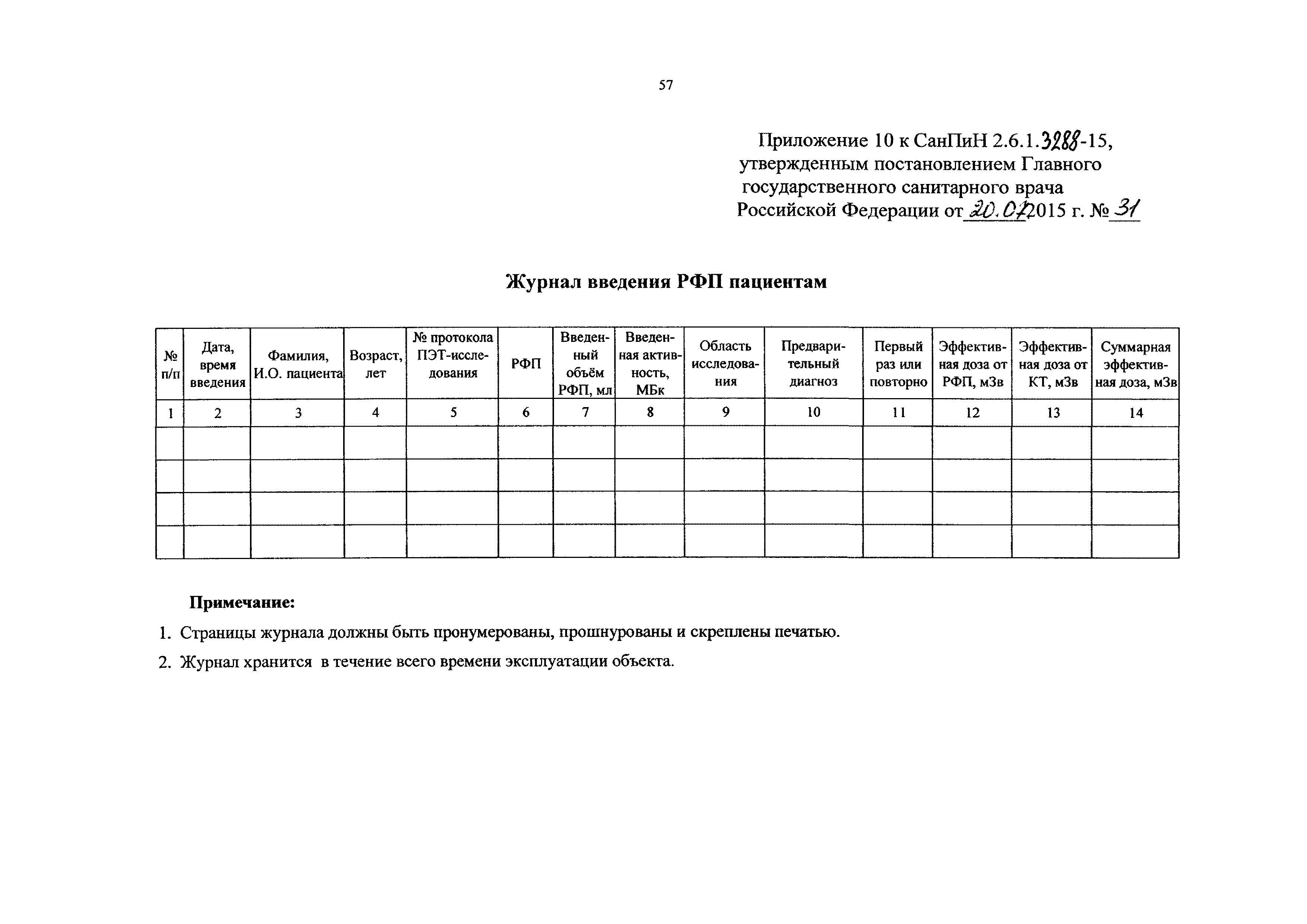 57

Приложение 10 к СанПиН 2.6.1.3288-15, утвержденным постановлением Главного государственного санитарного врача Российской Федерации от 20.07.2015 г. № 31

Журнал введения РФП пациентам

| № п/п | Дата, время введения | Фамилия, И.О. пациента | Возраст, лет | № протокола ПЭТ-исследования | РФП | Введенный объём РФП, мл | Введенная активность, МБк | Область исследования | Предварительный диагноз | Первый раз или повторно | Эффективная доза от РФП, мЗв | Эффективная доза от КТ, мЗв | Суммарная эффективная доза, мЗв |
|---|---|---|---|---|---|---|---|---|---|---|---|---|---|
| 1 | 2 | 3 | 4 | 5 | 6 | 7 | 8 | 9 | 10 | 11 | 12 | 13 | 14 |
| | | | | | | | | | | | | | |
| | | | | | | | | | | | | | |
| | | | | | | | | | | | | | |
| | | | | | | | | | | | | | |

Примечание:

1. Страницы журнала должны быть пронумерованы, прошнурованы и скреплены печатью.

2. Журнал хранится в течение всего времени эксплуатации объекта.